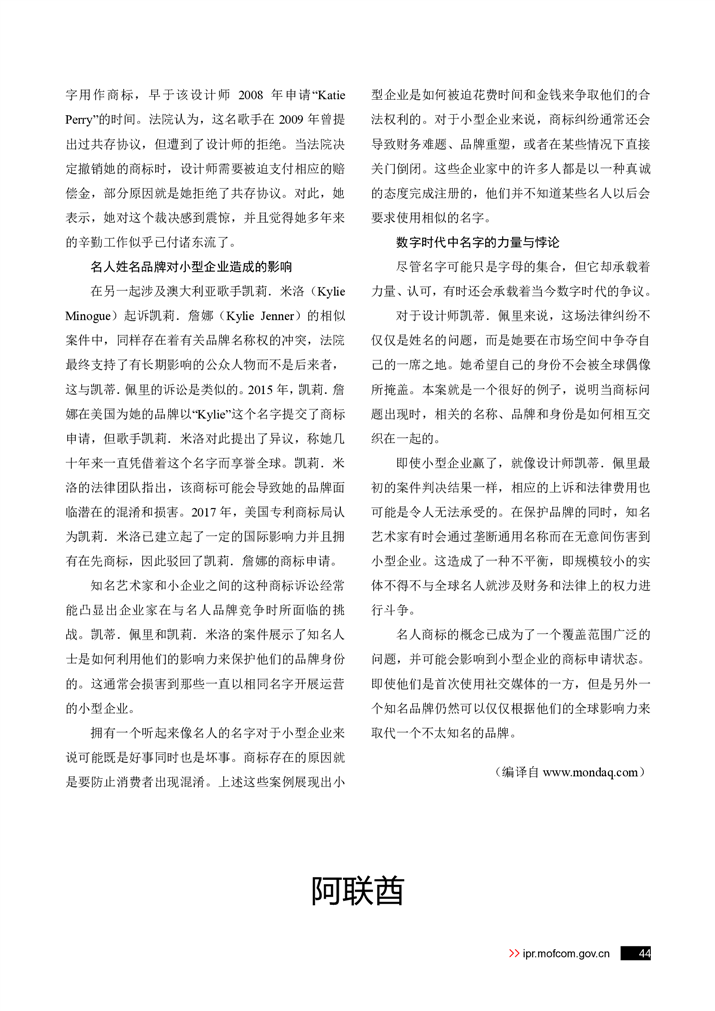 字用作商标，早于该设计师 2008 年申请“Katie Perry”的时间。法院认为，这名歌手在 2009 年曾提出过共存协议，但遭到了设计师的拒绝。当法院决定撤销她的商标时，设计师需要被迫支付相应的赔偿金，部分原因就是她拒绝了共存协议。对此，她表示，她对这个裁决感到震惊，并且觉得她多年来的辛勤工作似乎已付诸东流了。

名人姓名品牌对小型企业造成的影响

在另一起涉及澳大利亚歌手凯莉．米洛（Kylie Minogue）起诉凯莉．詹娜（Kylie Jenner）的相似案件中，同样存在着有关品牌名称权的冲突，法院最终支持了有长期影响的公众人物而不是后来者，这与凯蒂．佩里的诉讼是类似的。2015 年，凯莉．詹娜在美国为她的品牌以“Kylie”这个名字提交了商标申请，但歌手凯莉．米洛对此提出了异议，称她几十年来一直凭借着这个名字而享誉全球。凯莉．米洛的法律团队指出，该商标可能会导致她的品牌面临潜在的混淆和损害。2017 年，美国专利商标局认为凯莉．米洛已建立起了一定的国际影响力并且拥有在先商标，因此驳回了凯莉．詹娜的商标申请。

知名艺术家和小企业之间的这种商标诉讼经常能凸显出企业家在与名人品牌竞争时所面临的挑战。凯蒂．佩里和凯莉．米洛的案件展示了知名人士是如何利用他们的影响力来保护他们的品牌身份的。这通常会损害到那些一直以相同名字开展运营的小型企业。

拥有一个听起来像名人的名字对于小型企业来说可能既是好事同时也是坏事。商标存在的原因就是要防止消费者出现混淆。上述这些案例展现出小型企业是如何被迫花费时间和金钱来争取他们的合法权利的。对于小型企业来说，商标纠纷通常还会导致财务难题、品牌重塑，或者在某些情况下直接关门倒闭。这些企业家中的许多人都是以一种真诚的态度完成注册的，他们并不知道某些名人以后会要求使用相似的名字。

数字时代中名字的力量与悖论

尽管名字可能只是字母的集合，但它却承载着力量、认可，有时还会承载着当今数字时代的争议。

对于设计师凯蒂．佩里来说，这场法律纠纷不仅仅是姓名的问题，而是她要在市场空间中争夺自己的一席之地。她希望自己的身份不会被全球偶像所掩盖。本案就是一个很好的例子，说明当商标问题出现时，相关的名称、品牌和身份是如何相互交织在一起的。

即使小型企业赢了，就像设计师凯蒂．佩里最初的案件判决结果一样，相应的上诉和法律费用也可能是令人无法承受的。在保护品牌的同时，知名艺术家有时会通过垄断通用名称而在无意间伤害到小型企业。这造成了一种不平衡，即规模较小的实体不得不与全球名人就涉及财务和法律上的权力进行斗争。

名人商标的概念已成为了一个覆盖范围广泛的问题，并可能会影响到小型企业的商标申请状态。即使他们是首次使用社交媒体的一方，但是另外一个知名品牌仍然可以仅仅根据他们的全球影响力来取代一个不太知名的品牌。

（编译自 www.mondaq.com）

阿联酋

>> ipr.mofcom.gov.cn 44